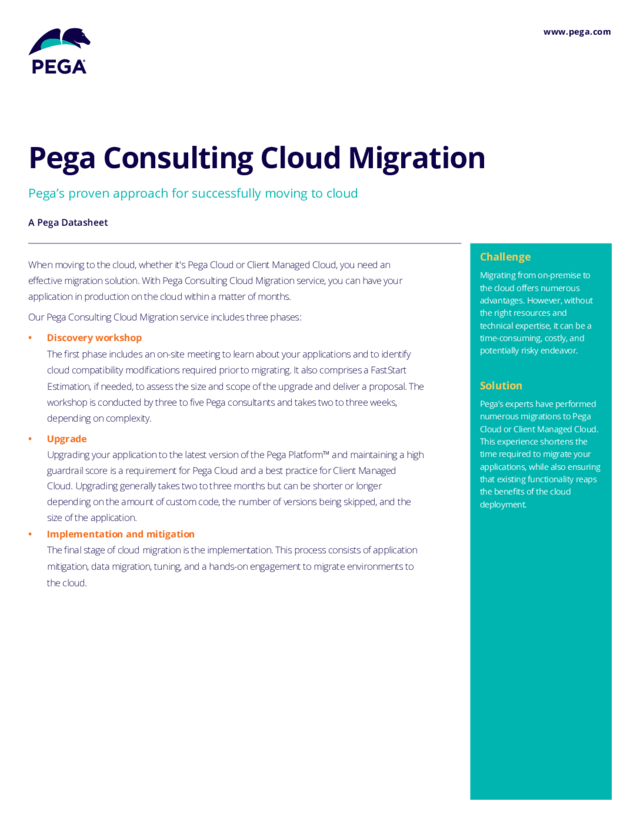 PEGA

www.pega.com

Pega Consulting Cloud Migration

Pega's proven approach for successfully moving to cloud

A Pega Datasheet

When moving to the cloud, whether it's Pega Cloud or Client Managed Cloud, you need an effective migration solution. With Pega Consulting Cloud Migration service, you can have your application in production on the cloud within a matter of months.

Our Pega Consulting Cloud Migration service includes three phases:

• Discovery workshop
The first phase includes an on-site meeting to learn about your applications and to identify cloud compatibility modifications required prior to migrating. It also comprises a FastStart Estimation, if needed, to assess the size and scope of the upgrade and deliver a proposal. The workshop is conducted by three to five Pega consultants and takes two to three weeks, depending on complexity.

• Upgrade
Upgrading your application to the latest version of the Pega Platform™ and maintaining a high guardrail score is a requirement for Pega Cloud and a best practice for Client Managed Cloud. Upgrading generally takes two to three months but can be shorter or longer depending on the amount of custom code, the number of versions being skipped, and the size of the application.

• Implementation and mitigation
The final stage of cloud migration is the implementation. This process consists of application mitigation, data migration, tuning, and a hands-on engagement to migrate environments to the cloud.

Challenge

Migrating from on-premise to the cloud offers numerous advantages. However, without the right resources and technical expertise, it can be a time-consuming, costly, and potentially risky endeavor.

Solution

Pega's experts have performed numerous migrations to Pega Cloud or Client Managed Cloud. This experience shortens the time required to migrate your applications, while also ensuring that existing functionality reaps the benefits of the cloud deployment.